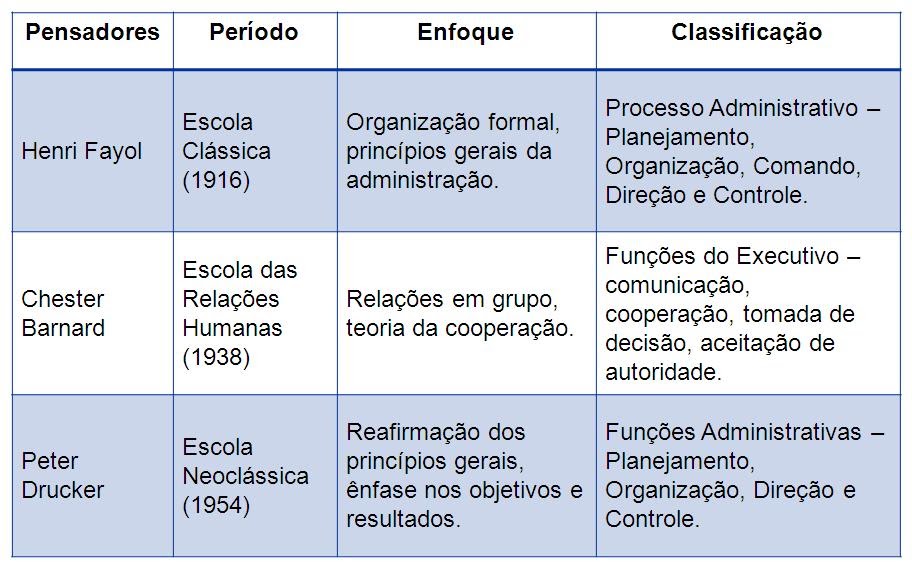 | Pensadores | Período | Enfoque | Classificação |
|---|---|---|---|
| Henri Fayol | Escola Clássica (1916) | Organização formal, princípios gerais da administração. | Processo Administrativo – Planejamento, Organização, Comando, Direção e Controle. |
| Chester Barnard | Escola das Relações Humanas (1938) | Relações em grupo, teoria da cooperação. | Funções do Executivo – comunicação, cooperação, tomada de decisão, aceitação de autoridade. |
| Peter Drucker | Escola Neoclássica (1954) | Reafirmação dos princípios gerais, ênfase nos objetivos e resultados. | Funções Administrativas – Planejamento, Organização, Direção e Controle. |